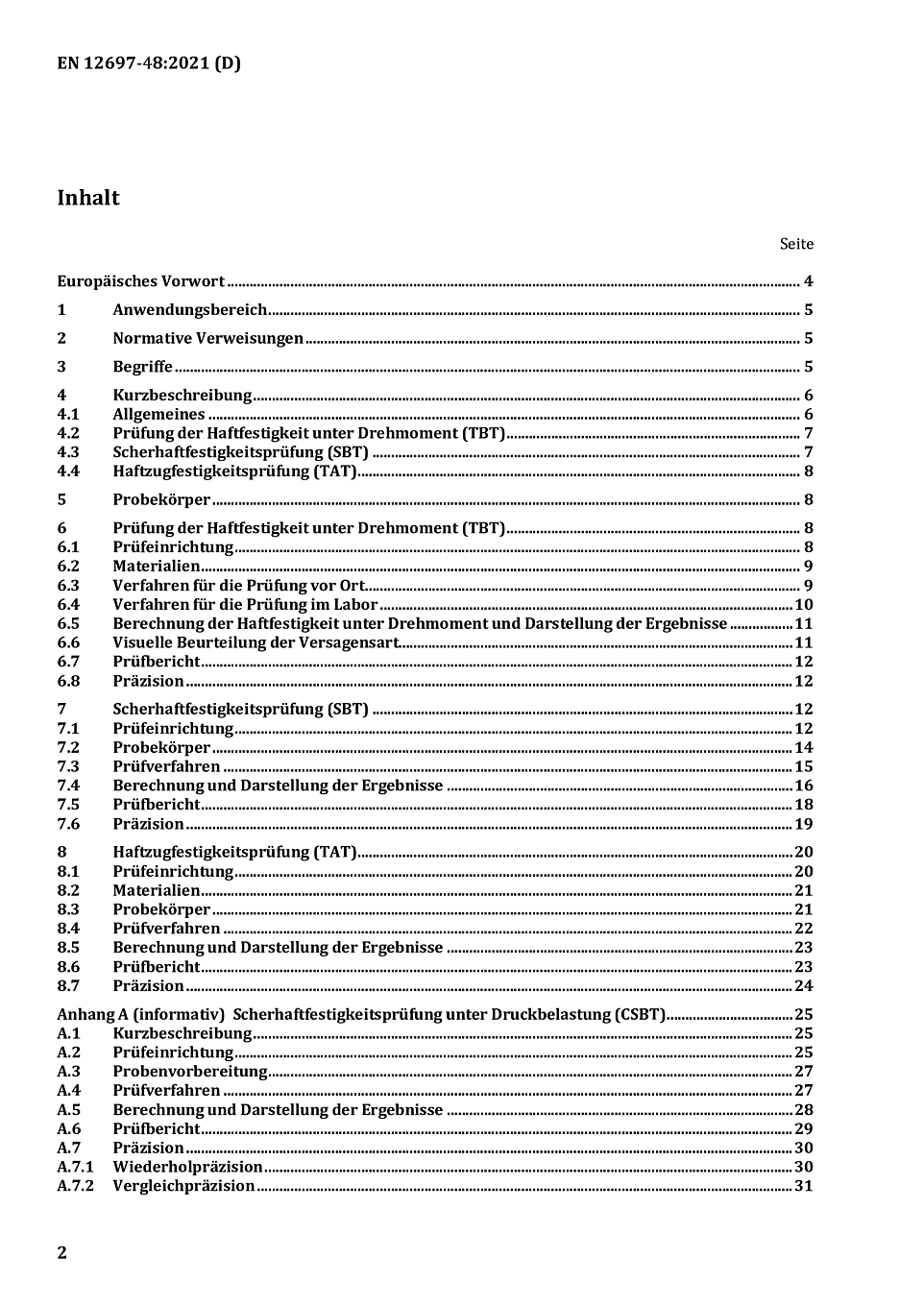 EN 12697-48:2021 (D)

Inhalt

Seite

Europäisches Vorwort ........ 4

1 Anwendungsbereich ........ 5

2 Normative Verweisungen ........ 5

3 Begriffe ........ 5

4 Kurzbeschreibung ........ 6
4.1 Allgemeines ........ 6
4.2 Prüfung der Haftfestigkeit unter Drehmoment (TBT) ........ 7
4.3 Scherhaftfestigkeitsprüfung (SBT) ........ 7
4.4 Haftzugfestigkeitsprüfung (TAT) ........ 8

5 Probekörper ........ 8

6 Prüfung der Haftfestigkeit unter Drehmoment (TBT) ........ 8
6.1 Prüfeinrichtung ........ 8
6.2 Materialien ........ 9
6.3 Verfahren für die Prüfung vor Ort ........ 9
6.4 Verfahren für die Prüfung im Labor ........ 10
6.5 Berechnung der Haftfestigkeit unter Drehmoment und Darstellung der Ergebnisse ........ 11
6.6 Visuelle Beurteilung der Versagensart ........ 11
6.7 Prüfbericht ........ 12
6.8 Präzision ........ 12

7 Scherhaftfestigkeitsprüfung (SBT) ........ 12
7.1 Prüfeinrichtung ........ 12
7.2 Probekörper ........ 14
7.3 Prüfverfahren ........ 15
7.4 Berechnung und Darstellung der Ergebnisse ........ 16
7.5 Prüfbericht ........ 18
7.6 Präzision ........ 19

8 Haftzugfestigkeitsprüfung (TAT) ........ 20
8.1 Prüfeinrichtung ........ 20
8.2 Materialien ........ 21
8.3 Probekörper ........ 21
8.4 Prüfverfahren ........ 22
8.5 Berechnung und Darstellung der Ergebnisse ........ 23
8.6 Prüfbericht ........ 23
8.7 Präzision ........ 24

Anhang A (informativ) Scherhaftfestigkeitsprüfung unter Druckbelastung (CSBT) ........ 25
A.1 Kurzbeschreibung ........ 25
A.2 Prüfeinrichtung ........ 25
A.3 Probenvorbereitung ........ 27
A.4 Prüfverfahren ........ 27
A.5 Berechnung und Darstellung der Ergebnisse ........ 28
A.6 Prüfbericht ........ 29
A.7 Präzision ........ 30
A.7.1 Wiederholpräzision ........ 30
A.7.2 Vergleichpräzision ........ 31

2